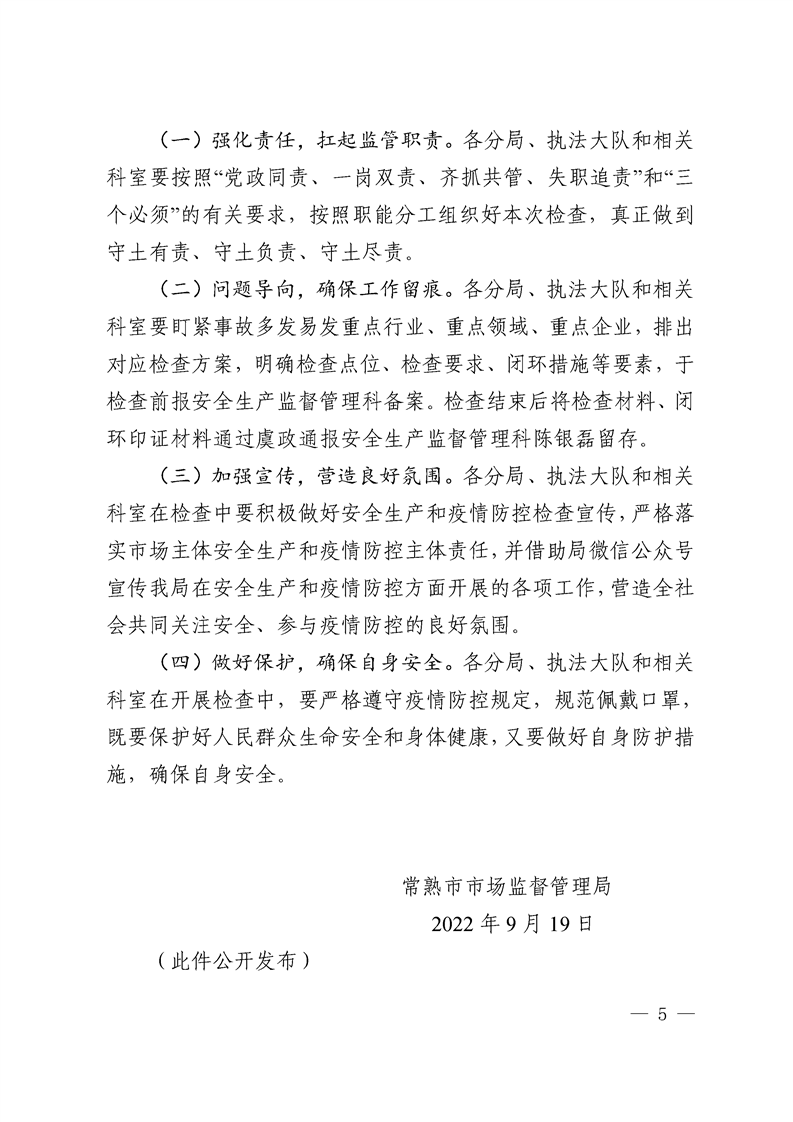 （一）强化责任，扛起监管职责。各分局、执法大队和相关科室要按照“党政同责、一岗双责、齐抓共管、失职追责”和“三个必须”的有关要求，按照职能分工组织好本次检查，真正做到守土有责、守土负责、守土尽责。

（二）问题导向，确保工作留痕。各分局、执法大队和相关科室要盯紧事故多发易发重点行业、重点领域、重点企业，排出对应检查方案，明确检查点位、检查要求、闭环措施等要素，于检查前报安全生产监督管理科备案。检查结束后将检查材料、闭环印证材料通过虞政通报安全生产监督管理科陈银磊留存。

（三）加强宣传，营造良好氛围。各分局、执法大队和相关科室在检查中要积极做好安全生产和疫情防控检查宣传，严格落实市场主体安全生产和疫情防控主体责任，并借助局微信公众号宣传我局在安全生产和疫情防控方面开展的各项工作，营造全社会共同关注安全、参与疫情防控的良好氛围。

（四）做好保护，确保自身安全。各分局、执法大队和相关科室在开展检查中，要严格遵守疫情防控规定，规范佩戴口罩，既要保护好人民群众生命安全和身体健康，又要做好自身防护措施，确保自身安全。

常熟市市场监督管理局
2022 年 9 月 19 日

（此件公开发布）

— 5 —